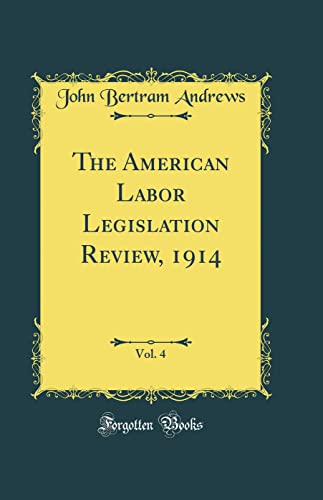 John Bertram Andrews

The American Labor Legislation Review, 1914

Vol. 4

Forgotten Books